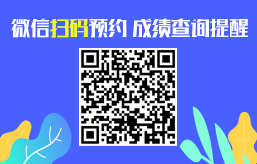 微信扫码预约 成绩查询提醒